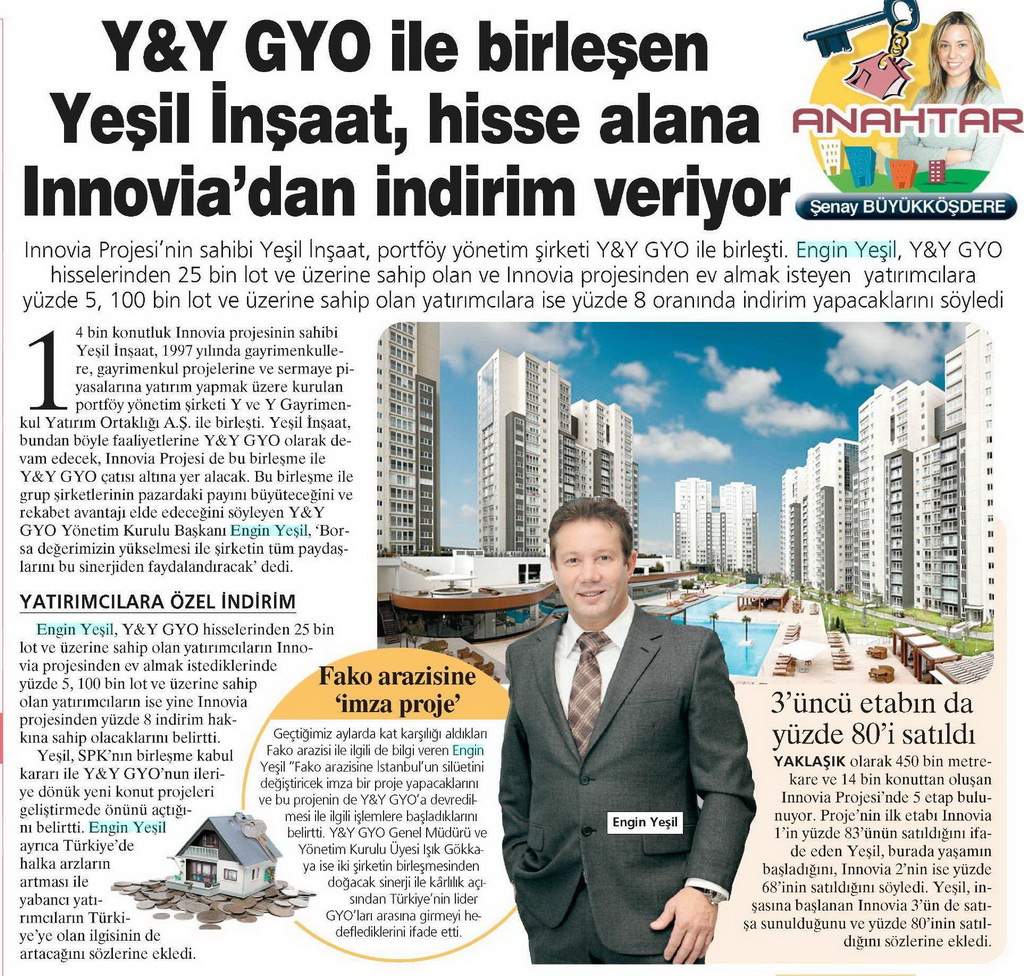 Y&Y GYO ile birleşen Yeşil İnşaat, hisse alana Innovia'dan indirim veriyor

ANAHTAR
Şenay BÜYÜKKÖŞDERE

Innovia Projesi'nin sahibi Yeşil İnşaat, portföy yönetim şirketi Y&Y GYO ile birleşti. Engin Yeşil, Y&Y GYO hisselerinden 25 bin lot ve üzerine sahip olan ve Innovia projesinden ev almak isteyen yatırımcılara yüzde 5, 100 bin lot ve üzerine sahip olan yatırımcılara ise yüzde 8 oranında indirim yapacaklarını söyledi

14 bin konutluk Innovia projesinin sahibi Yeşil İnşaat, 1997 yılında gayrimenkullere, gayrimenkul projelerine ve sermaye piyasalarına yatırım yapmak üzere kurulan portföy yönetim şirketi Y ve Y Gayrimenkul Yatırım Ortaklığı A.Ş. ile birleşti. Yeşil İnşaat, bundan böyle faaliyetlerine Y&Y GYO olarak devam edecek, Innovia Projesi de bu birleşme ile Y&Y GYO çatısı altına yer alacak. Bu birleşme ile grup şirketlerinin pazardaki payını büyüteceğini ve rekabet avantajı elde edeceğini söyleyen Y&Y GYO Yönetim Kurulu Başkanı Engin Yeşil, 'Borsa değerimizin yükselmesi ile şirketin tüm paydaşlarını bu sinerjiden faydalandıracak' dedi.

YATIRIMCILARA ÖZEL İNDİRİM

Engin Yeşil, Y&Y GYO hisselerinden 25 bin lot ve üzerine sahip olan yatırımcıların Innovia projesinden ev almak istediklerinde yüzde 5, 100 bin lot ve üzerine sahip olan yatırımcıların ise yine Innovia projesinden yüzde 8 indirim hakkına sahip olacaklarını belirtti.

Yeşil, SPK'nın birleşme kabul kararı ile Y&Y GYO'nun ileriye dönük yeni konut projeleri geliştirmede önünü açtığını belirtti. Engin Yeşil ayrıca Türkiye'de halka arzların artması ile yabancı yatırımcıların Türkiye'ye olan ilgisinin de artacağını sözlerine ekledi.

Fako arazisine 'imza proje'

Geçtiğimiz aylarda kat karşılığı aldıkları Fako arazisi ile ilgili de bilgi veren Engin Yeşil "Fako arazisine İstanbul'un silüetini değiştiricek imza bir proje yapacaklarını ve bu projenin de Y&Y GYO'a devredilmesi ile ilgili işlemlere başladıklarını belirtti. Y&Y GYO Genel Müdürü ve Yönetim Kurulu Üyesi Işık Gökkaya ise iki şirketin birleşmesinden doğacak sinerji ile kârlılık açısından Türkiye'nin lider GYO'ları arasına girmeyi hedeflediklerini ifade etti.

Engin Yeşil

3'üncü etabın da yüzde 80'i satıldı

YAKLAŞIK olarak 450 bin metrekare ve 14 bin konuttan oluşan Innovia Projesi'nde 5 etap bulunuyor. Proje'nin ilk etabı Innovia 1'in yüzde 83'ünün satıldığını ifade eden Yeşil, burada yaşamın başladığını, Innovia 2'nin ise yüzde 68'inin satıldığını söyledi. Yeşil, inşasına başlanan Innovia 3'ün de satışa sunulduğunu ve yüzde 80'inin satıldığını sözlerine ekledi.